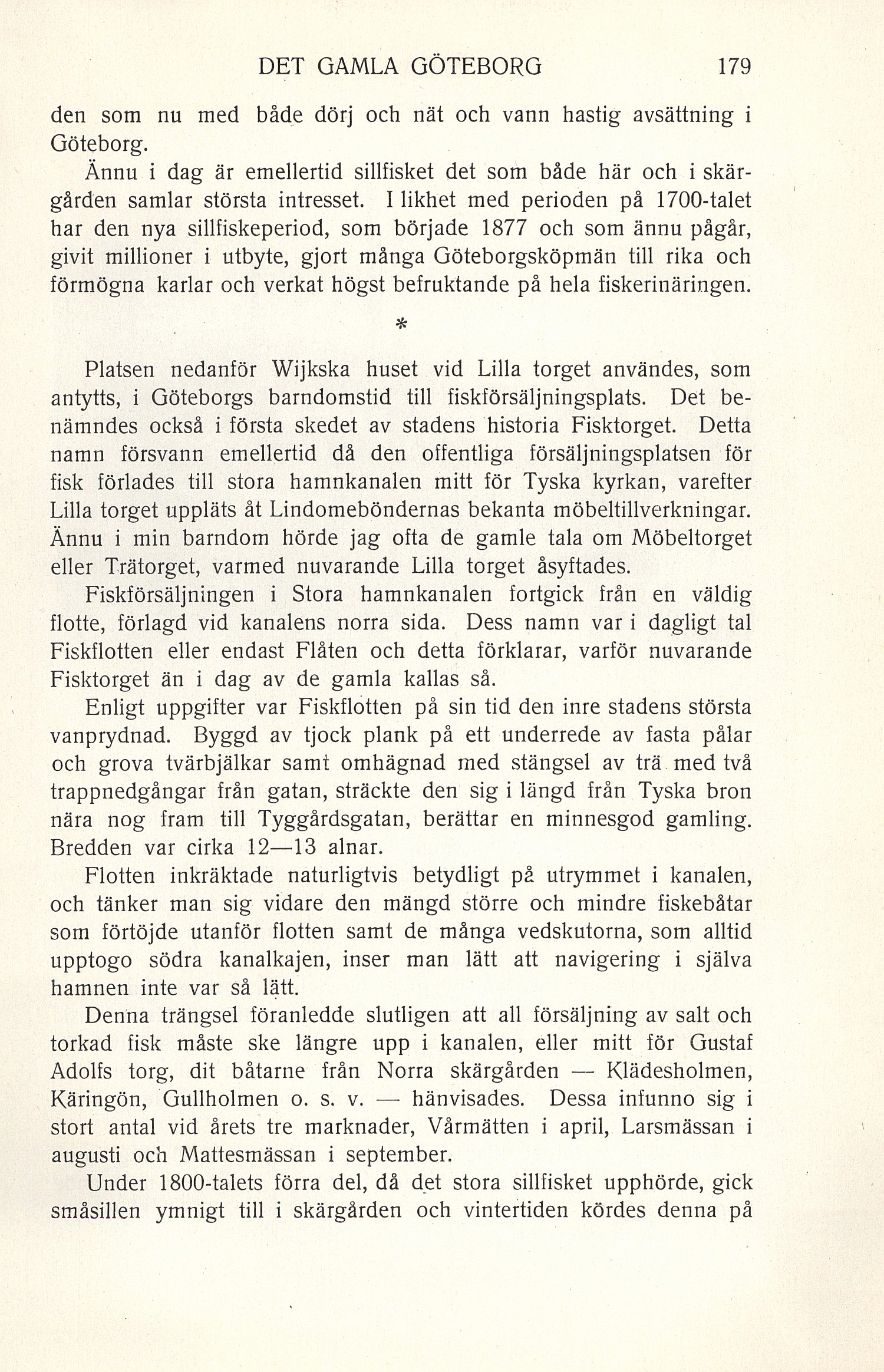 DET GAMLA GÖTEBORG 179

den som nu med både dörj och nät och vann hastig avsättning i Göteborg.

Ännu i dag är emellertid sillfisket det som både här och i skärgården samlar största intresset. I likhet med perioden på 1700-talet har den nya sillfiskeperiod, som började 1877 och som ännu pågår, givit millioner i utbyte, gjort många Göteborgsköpmän till rika och förmögna karlar och verkat högst befruktande på hela fiskerinäringen.

*

Platsen nedanför Wijkska huset vid Lilla torget användes, som antytts, i Göteborgs barndomstid till fiskförsäljningsplats. Det benämndes också i första skedet av stadens historia Fisktorget. Detta namn försvann emellertid då den offentliga försäljningsplatsen för fisk förlades till stora hamnkanalen mitt för Tyska kyrkan, varefter Lilla torget uppläts åt Lindomeböndernas bekanta möbeltillverkningar. Ännu i min barndom hörde jag ofta de gamle tala om Möbeltorget eller Trätorget, varmed nuvarande Lilla torget åsyftades.

Fiskförsäljningen i Stora hamnkanalen fortgick från en väldig flotte, förlagd vid kanalens norra sida. Dess namn var i dagligt tal Fiskflotten eller endast Flåten och detta förklarar, varför nuvarande Fisktorget än i dag av de gamla kallas så.

Enligt uppgifter var Fiskflotten på sin tid den inre stadens största vanprydnad. Byggd av tjock plank på ett underrede av fasta pålar och grova tvärbjälkar samt omhägnad med stängsel av trä med två trappnedgångar från gatan, sträckte den sig i längd från Tyska bron nära nog fram till Tyggårdsgatan, berättar en minnesgod gamling. Bredden var cirka 12—13 alnar.

Flotten inkräktade naturligtvis betydligt på utrymmet i kanalen, och tänker man sig vidare den mängd större och mindre fiskebåtar som förtöjde utanför flotten samt de många vedskutorna, som alltid upptogo södra kanalkajen, inser man lätt att navigering i själva hamnen inte var så lätt.

Denna trängsel föranledde slutligen att all försäljning av salt och torkad fisk måste ske längre upp i kanalen, eller mitt för Gustaf Adolfs torg, dit båtarne från Norra skärgården — Klädesholmen, Käringön, Gullholmen o. s. v. — hänvisades. Dessa infunno sig i stort antal vid årets tre marknader, Vårmätten i april, Larsmässan i augusti och Mattesmässan i september.

Under 1800-talets förra del, då det stora sillfisket upphörde, gick småsillen ymnigt till i skärgården och vintertiden kördes denna på